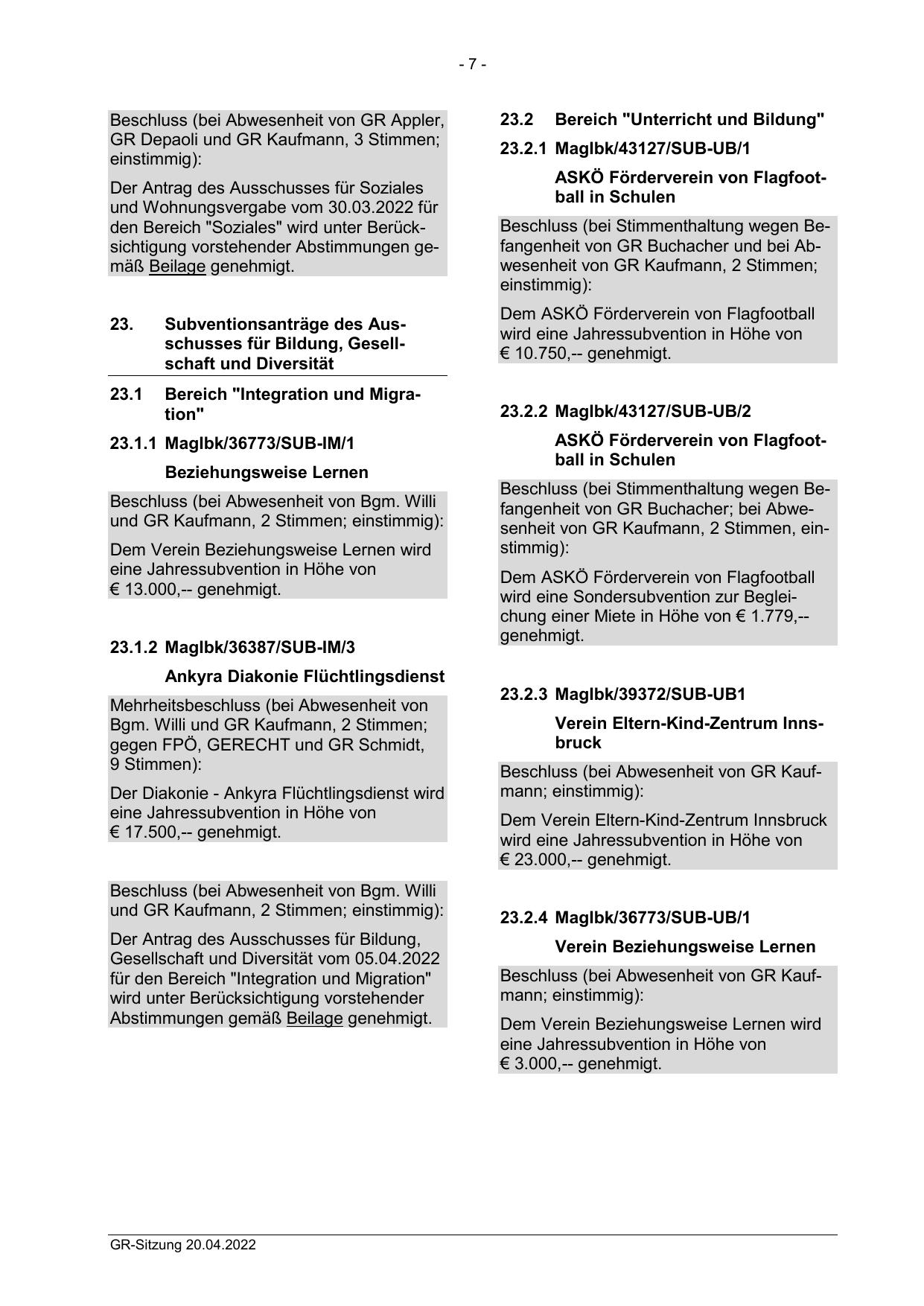 - 7 -

Beschluss (bei Abwesenheit von GR Appler, GR Depaoli und GR Kaufmann, 3 Stimmen; einstimmig):

Der Antrag des Ausschusses für Soziales und Wohnungsvergabe vom 30.03.2022 für den Bereich "Soziales" wird unter Berücksichtigung vorstehender Abstimmungen gemäß Beilage genehmigt.

23. Subventionsanträge des Ausschusses für Bildung, Gesellschaft und Diversität

23.1 Bereich "Integration und Migration"

23.1.1 MagIbk/36773/SUB-IM/1

Beziehungsweise Lernen

Beschluss (bei Abwesenheit von Bgm. Willi und GR Kaufmann, 2 Stimmen; einstimmig):

Dem Verein Beziehungsweise Lernen wird eine Jahressubvention in Höhe von € 13.000,-- genehmigt.

23.1.2 MagIbk/36387/SUB-IM/3

Ankyra Diakonie Flüchtlingsdienst

Mehrheitsbeschluss (bei Abwesenheit von Bgm. Willi und GR Kaufmann, 2 Stimmen; gegen FPÖ, GERECHT und GR Schmidt, 9 Stimmen):

Der Diakonie - Ankyra Flüchtlingsdienst wird eine Jahressubvention in Höhe von € 17.500,-- genehmigt.

Beschluss (bei Abwesenheit von Bgm. Willi und GR Kaufmann, 2 Stimmen; einstimmig):

Der Antrag des Ausschusses für Bildung, Gesellschaft und Diversität vom 05.04.2022 für den Bereich "Integration und Migration" wird unter Berücksichtigung vorstehender Abstimmungen gemäß Beilage genehmigt.

23.2 Bereich "Unterricht und Bildung"

23.2.1 MagIbk/43127/SUB-UB/1

ASKÖ Förderverein von Flagfootball in Schulen

Beschluss (bei Stimmenthaltung wegen Befangenheit von GR Buchacher und bei Abwesenheit von GR Kaufmann, 2 Stimmen; einstimmig):

Dem ASKÖ Förderverein von Flagfootball wird eine Jahressubvention in Höhe von € 10.750,-- genehmigt.

23.2.2 MagIbk/43127/SUB-UB/2

ASKÖ Förderverein von Flagfootball in Schulen

Beschluss (bei Stimmenthaltung wegen Befangenheit von GR Buchacher; bei Abwesenheit von GR Kaufmann, 2 Stimmen, einstimmig):

Dem ASKÖ Förderverein von Flagfootball wird eine Sondersubvention zur Begleichung einer Miete in Höhe von € 1.779,-- genehmigt.

23.2.3 MagIbk/39372/SUB-UB1

Verein Eltern-Kind-Zentrum Innsbruck

Beschluss (bei Abwesenheit von GR Kaufmann; einstimmig):

Dem Verein Eltern-Kind-Zentrum Innsbruck wird eine Jahressubvention in Höhe von € 23.000,-- genehmigt.

23.2.4 MagIbk/36773/SUB-UB/1

Verein Beziehungsweise Lernen

Beschluss (bei Abwesenheit von GR Kaufmann; einstimmig):

Dem Verein Beziehungsweise Lernen wird eine Jahressubvention in Höhe von € 3.000,-- genehmigt.

GR-Sitzung 20.04.2022